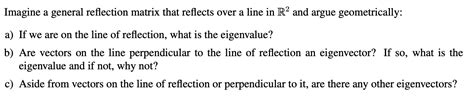 Imagine a general reflection matrix that reflects over a line in $\mathbb{R}^2$ and argue geometrically:

a) If we are on the line of reflection, what is the eigenvalue?

b) Are vectors on the line perpendicular to the line of reflection an eigenvector? If so, what is the eigenvalue and if not, why not?

c) Aside from vectors on the line of reflection or perpendicular to it, are there any other eigenvectors?